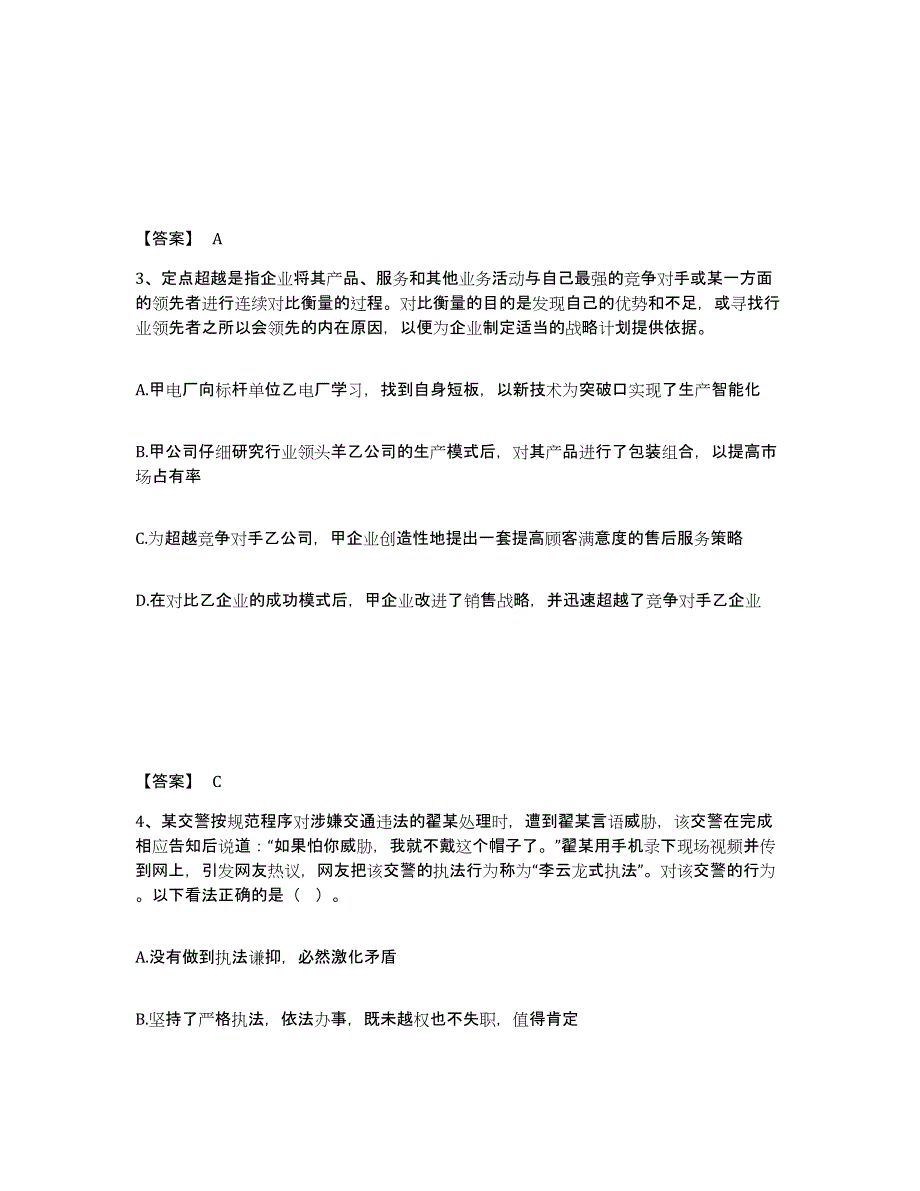 【答案】 A

3、定点超越是指企业将其产品、服务和其他业务活动与自己最强的竞争对手或某一方面的领先者进行连续对比衡量的过程。对比衡量的目的是发现自己的优势和不足，或寻找行业领先者之所以会领先的内在原因，以便为企业制定适当的战略计划提供依据。

A.甲电厂向标杆单位乙电厂学习，找到自身短板，以新技术为突破口实现了生产智能化

B.甲公司仔细研究行业领头羊乙公司的生产模式后，对其产品进行了包装组合，以提高市场占有率

C.为超越竞争对手乙公司，甲企业创造性地提出一套提高顾客满意度的售后服务策略

D.在对比乙企业的成功模式后，甲企业改进了销售战略，并迅速超越了竞争对手乙企业

【答案】 C

4、某交警按规范程序对涉嫌交通违法的翟某处理时，遭到翟某言语威胁，该交警在完成相应告知后说道：“如果怕你威胁，我就不戴这个帽子了。”翟某用手机录下现场视频并传到网上，引发网友热议，网友把该交警的执法行为称为“李云龙式执法”。对该交警的行为。以下看法正确的是（ ）。

A.没有做到执法谦抑，必然激化矛盾

B.坚持了严格执法，依法办事，既未越权也不失职，值得肯定